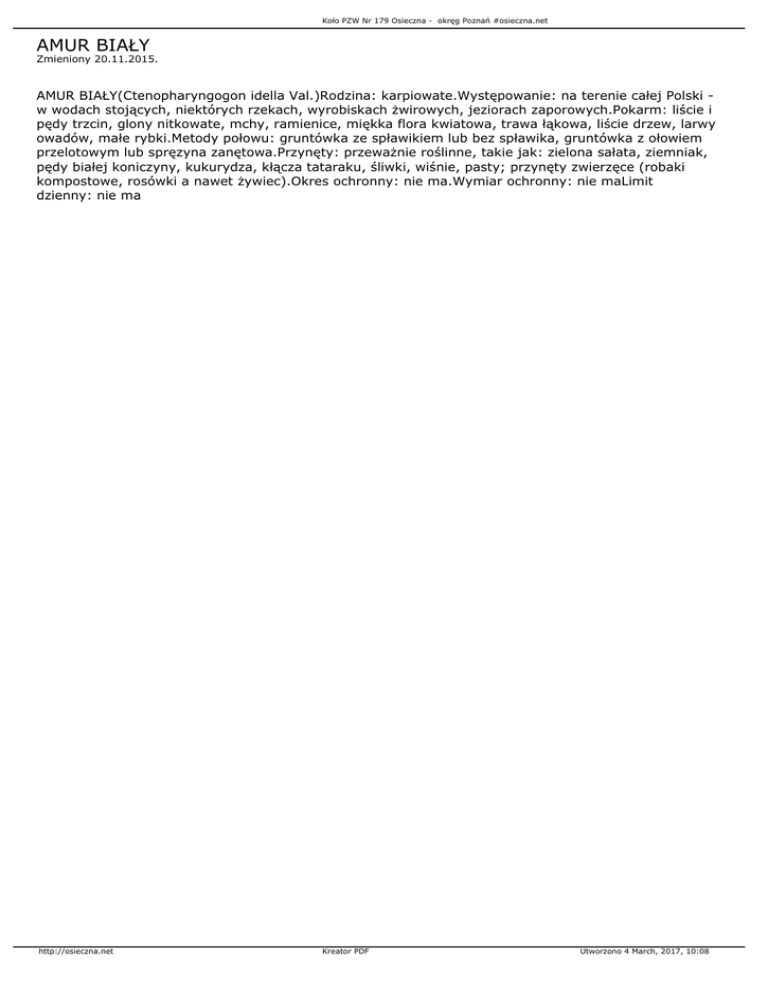 Koło PZW Nr 179 Osieczna - okręg Poznań #osieczna.net

AMUR BIAŁY
Zmieniony 20.11.2015.

AMUR BIAŁY(Ctenopharyngogon idella Val.)Rodzina: karpiowate.Występowanie: na terenie całej Polski - w wodach stojących, niektórych rzekach, wyrobiskach żwirowych, jeziorach zaporowych.Pokarm: liście i pędy trzcin, glony nitkowate, mchy, ramienice, miękka flora kwiatowa, trawa łąkowa, liście drzew, larwy owadów, małe rybki.Metody połowu: gruntówka ze spławikiem lub bez spławika, gruntówka z ołowiem przelotowym lub sprężyna zanętowa.Przynęty: przeważnie roślinne, takie jak: zielona sałata, ziemniak, pędy białej koniczyny, kukurydza, kłącza tataraku, śliwki, wiśnie, pasty; przynęty zwierzęce (robaki kompostowe, rosówki a nawet żywiec).Okres ochronny: nie ma.Wymiar ochronny: nie maLimit dzienny: nie ma

http://osieczna.net Kreator PDF Utworzono 4 March, 2017, 10:08